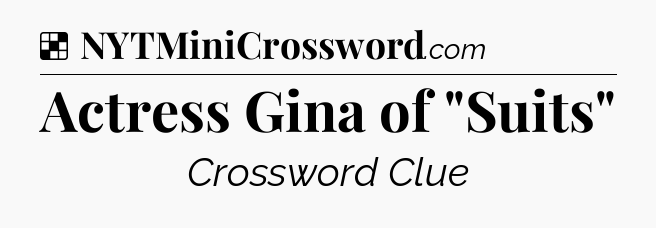 NYTMiniCrossword.com

Actress Gina of "Suits"

Crossword Clue